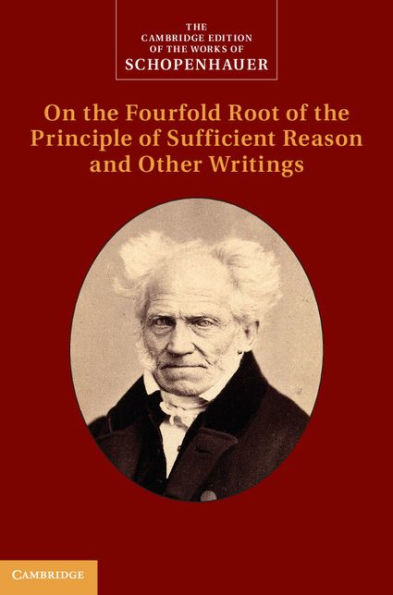 THE
CAMBRIDGE EDITION
OF THE WORKS OF
SCHOPENHAUER

On the Fourfold Root of the Principle of Sufficient Reason and Other Writings

CAMBRIDGE